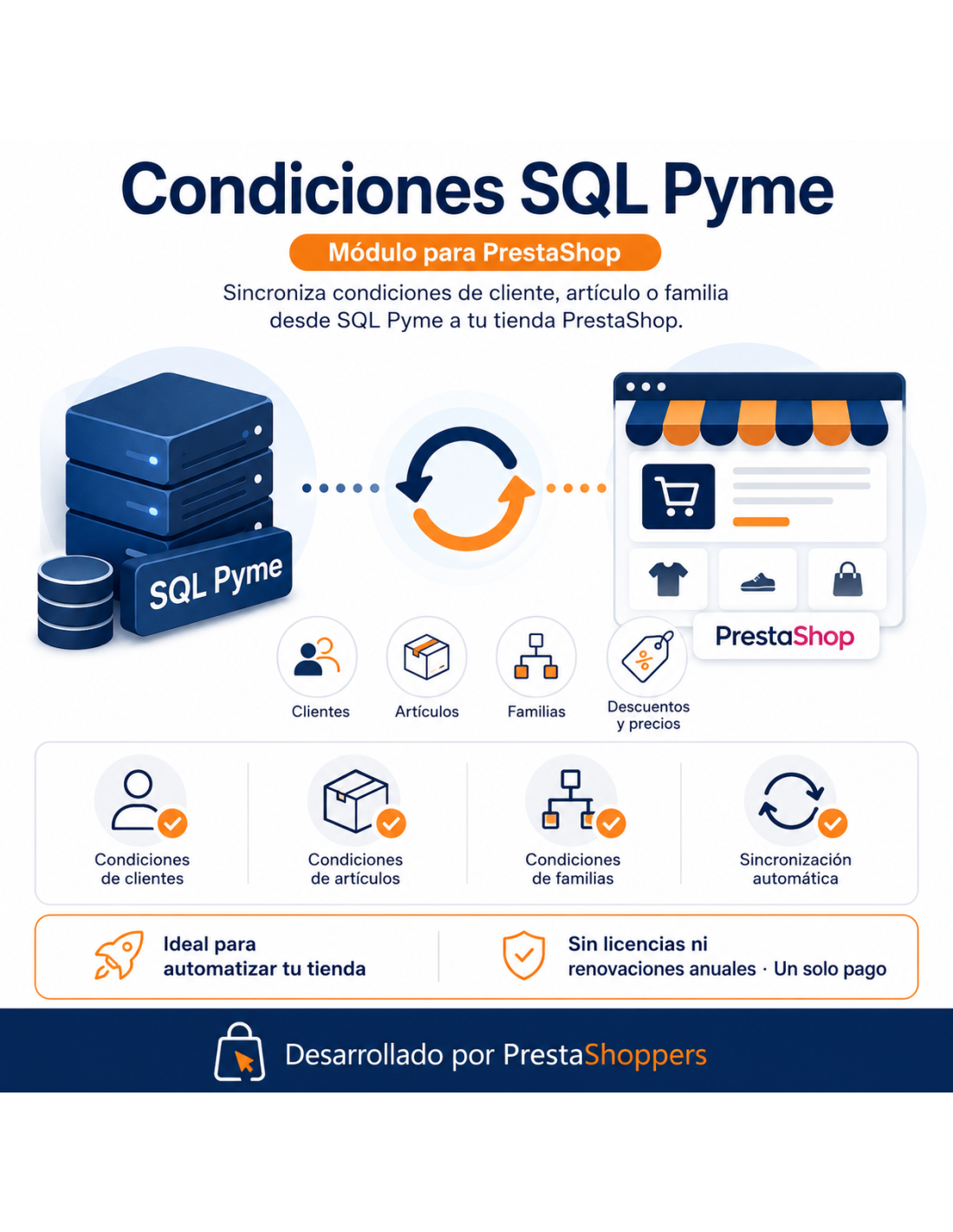 Condiciones SQL Pyme

Módulo para PrestaShop

Sincroniza condiciones de cliente, artículo o familia desde SQL Pyme a tu tienda PrestaShop.

SQL Pyme

PrestaShop

Clientes

Artículos

Familias

Descuentos y precios

Condiciones de clientes

Condiciones de artículos

Condiciones de familias

Sincronización automática

Ideal para automatizar tu tienda

Sin licencias ni renovaciones anuales · Un solo pago

Desarrollado por PrestaShoppers